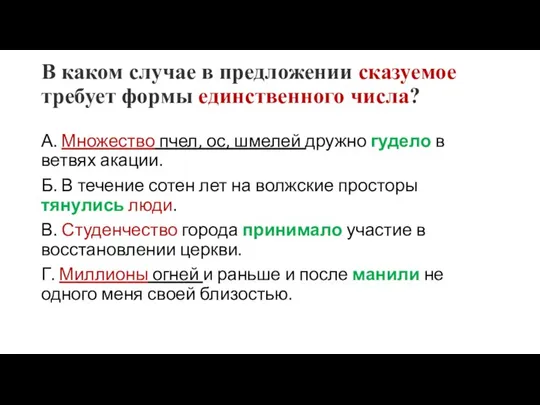 В каком случае в предложении сказуемое требует формы единственного числа?

А. Множество пчел, ос, шмелей дружно гудело в ветвях акации.

Б. В течение сотен лет на волжские просторы тянулись люди.

В. Студенчество города принимало участие в восстановлении церкви.

Г. Миллионы огней и раньше и после манили не одного меня своей близостью.